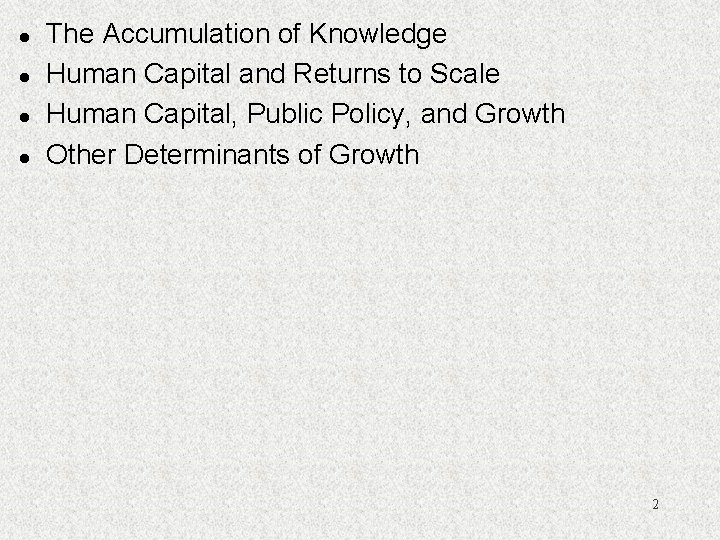 - The Accumulation of Knowledge
- Human Capital and Returns to Scale
- Human Capital, Public Policy, and Growth
- Other Determinants of Growth

2